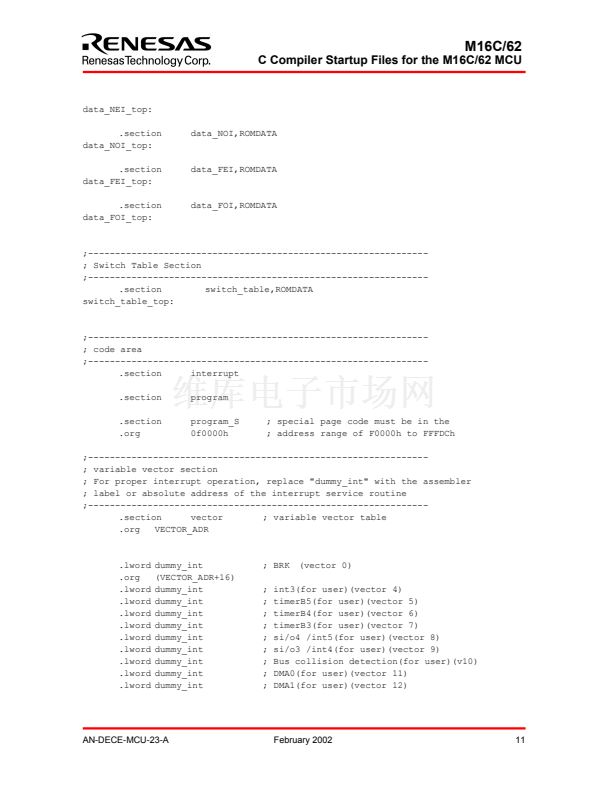 RENESAS
Renesas Technology Corp.

M16C/62
C Compiler Startup Files for the M16C/62 MCU

data_NEI_top:

.section data_NOI,ROMDATA
data_NOI_top:

.section data_FEI,ROMDATA
data_FEI_top:

.section data_FOI,ROMDATA
data_FOI_top:

;---------------------------------------------------------------
; Switch Table Section
;---------------------------------------------------------------
.section switch_table,ROMDATA
switch_table_top:

;---------------------------------------------------------------
; code area
;---------------------------------------------------------------
.section interrupt

.section program

.section program_S ; special page code must be in the
.org 0f0000h ; address range of F0000h to FFFDCh

;---------------------------------------------------------------
; variable vector section
; For proper interrupt operation, replace "dummy_int" with the assembler
; label or absolute address of the interrupt service routine
;---------------------------------------------------------------
.section vector ; variable vector table
.org VECTOR_ADR

.lword dummy_int ; BRK (vector 0)
.org (VECTOR_ADR+16)
.lword dummy_int ; int3(for user)(vector 4)
.lword dummy_int ; timerB5(for user)(vector 5)
.lword dummy_int ; timerB4(for user)(vector 6)
.lword dummy_int ; timerB3(for user)(vector 7)
.lword dummy_int ; si/o4 /int5(for user)(vector 8)
.lword dummy_int ; si/o3 /int4(for user)(vector 9)
.lword dummy_int ; Bus collision detection(for user)(v10)
.lword dummy_int ; DMA0(for user)(vector 11)
.lword dummy_int ; DMA1(for user)(vector 12)

维库电子市场网

AN-DECE-MCU-23-A February 2002 11